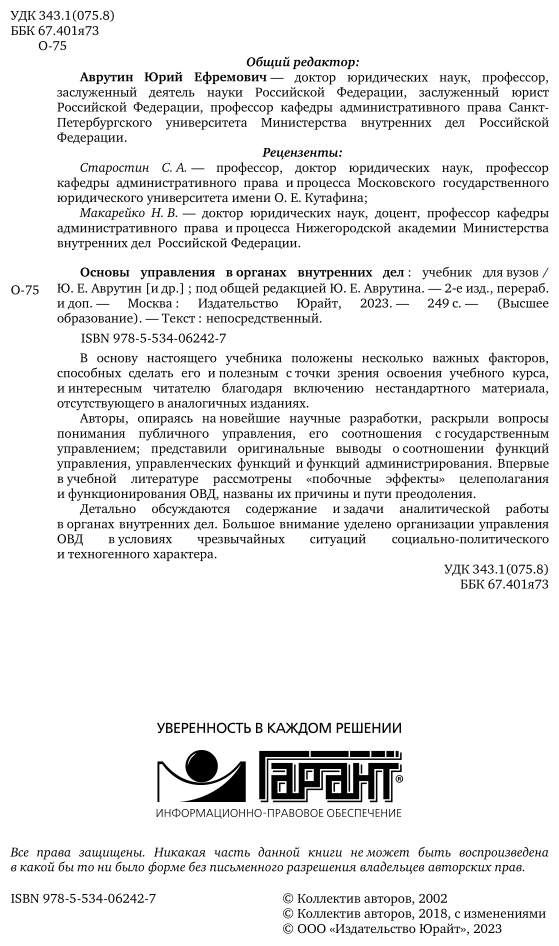 УДК 343.1(075.8)
ББК 67.401я73
О-75

Общий редактор:

Аврутин Юрий Ефремович — доктор юридических наук, профессор, заслуженный деятель науки Российской Федерации, заслуженный юрист Российской Федерации, профессор кафедры административного права Санкт-Петербургского университета Министерства внутренних дел Российской Федерации.

Рецензенты:

Старостин С. А. — профессор, доктор юридических наук, профессор кафедры административного права и процесса Московского государственного юридического университета имени О. Е. Кутафина;

Макарейко Н. В. — доктор юридических наук, доцент, профессор кафедры административного права и процесса Нижегородской академии Министерства внутренних дел Российской Федерации.

О-75 Основы управления в органах внутренних дел : учебник для вузов / Ю. Е. Аврутин [и др.] ; под общей редакцией Ю. Е. Аврутина. — 2-е изд., перераб. и доп. — Москва : Издательство Юрайт, 2023. — 249 с. — (Высшее образование). — Текст : непосредственный.

ISBN 978-5-534-06242-7

В основу настоящего учебника положены несколько важных факторов, способных сделать его и полезным с точки зрения освоения учебного курса, и интересным читателю благодаря включению нестандартного материала, отсутствующего в аналогичных изданиях.

Авторы, опираясь на новейшие научные разработки, раскрыли вопросы понимания публичного управления, его соотношения с государственным управлением; представили оригинальные выводы о соотношении функций управления, управленческих функций и функций администрирования. Впервые в учебной литературе рассмотрены «побочные эффекты» целеполагания и функционирования ОВД, названы их причины и пути преодоления.

Детально обсуждаются содержание и задачи аналитической работы в органах внутренних дел. Большое внимание уделено организации управления ОВД в условиях чрезвычайных ситуаций социально-политического и техногенного характера.

УДК 343.1(075.8)
ББК 67.401я73

УВЕРЕННОСТЬ В КАЖДОМ РЕШЕНИИ
ГАРАНТ®
ИНФОРМАЦИОННО-ПРАВОВОЕ ОБЕСПЕЧЕНИЕ

Все права защищены. Никакая часть данной книги не может быть воспроизведена в какой бы то ни было форме без письменного разрешения владельцев авторских прав.

ISBN 978-5-534-06242-7

© Коллектив авторов, 2002
© Коллектив авторов, 2018, с изменениями
© ООО «Издательство Юрайт», 2023